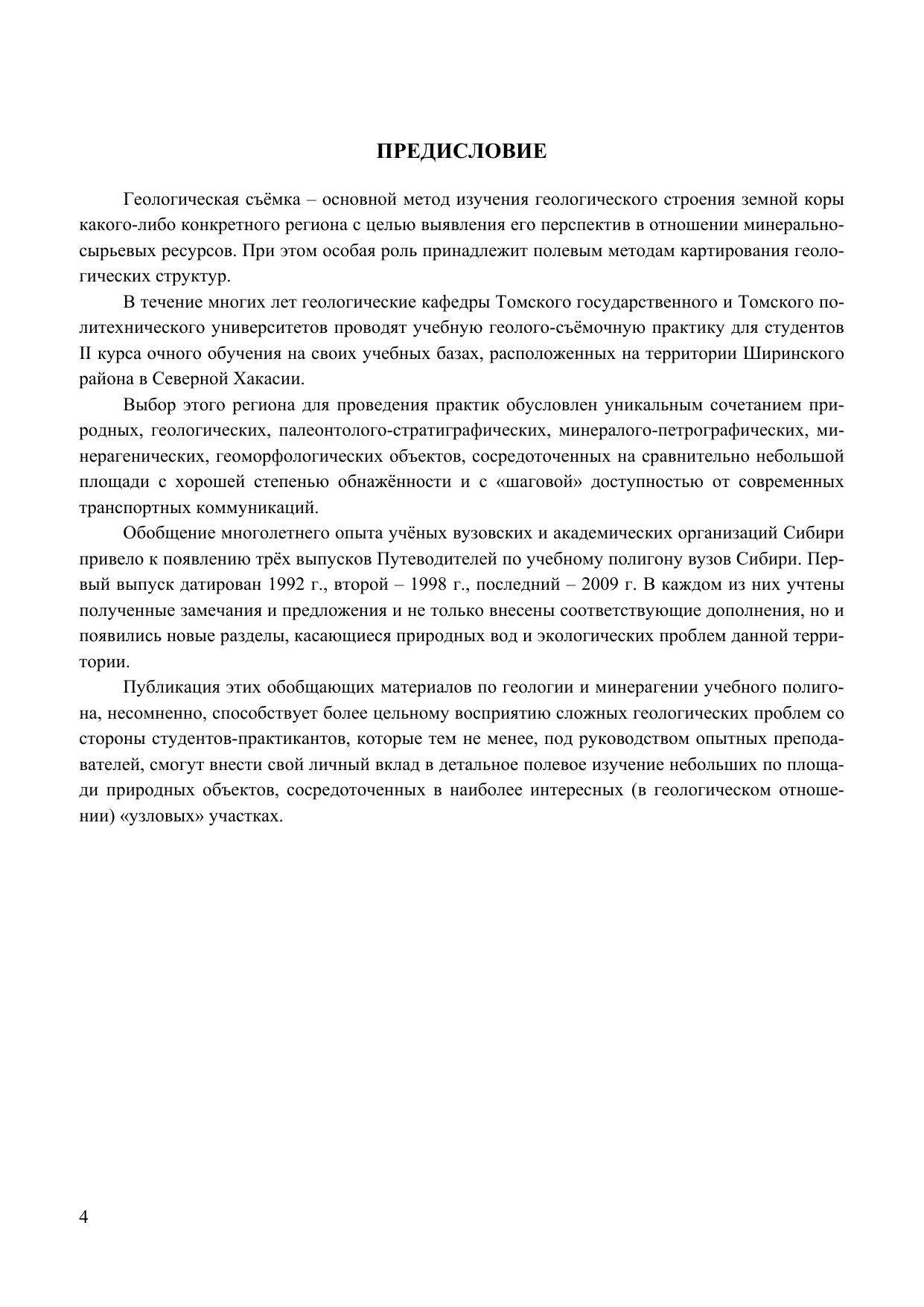 ПРЕДИСЛОВИЕ

Геологическая съёмка – основной метод изучения геологического строения земной коры какого-либо конкретного региона с целью выявления его перспектив в отношении минерально-сырьевых ресурсов. При этом особая роль принадлежит полевым методам картирования геологических структур.

В течение многих лет геологические кафедры Томского государственного и Томского политехнического университетов проводят учебную геолого-съёмочную практику для студентов II курса очного обучения на своих учебных базах, расположенных на территории Ширинского района в Северной Хакасии.

Выбор этого региона для проведения практик обусловлен уникальным сочетанием природных, геологических, палеонтолого-стратиграфических, минералого-петрографических, минерагенических, геоморфологических объектов, сосредоточенных на сравнительно небольшой площади с хорошей степенью обнажённости и с «шаговой» доступностью от современных транспортных коммуникаций.

Обобщение многолетнего опыта учёных вузовских и академических организаций Сибири привело к появлению трёх выпусков Путеводителей по учебному полигону вузов Сибири. Первый выпуск датирован 1992 г., второй – 1998 г., последний – 2009 г. В каждом из них учтены полученные замечания и предложения и не только внесены соответствующие дополнения, но и появились новые разделы, касающиеся природных вод и экологических проблем данной территории.

Публикация этих обобщающих материалов по геологии и минерагении учебного полигона, несомненно, способствует более цельному восприятию сложных геологических проблем со стороны студентов-практикантов, которые тем не менее, под руководством опытных преподавателей, смогут внести свой личный вклад в детальное полевое изучение небольших по площади природных объектов, сосредоточенных в наиболее интересных (в геологическом отношении) «узловых» участках.

4